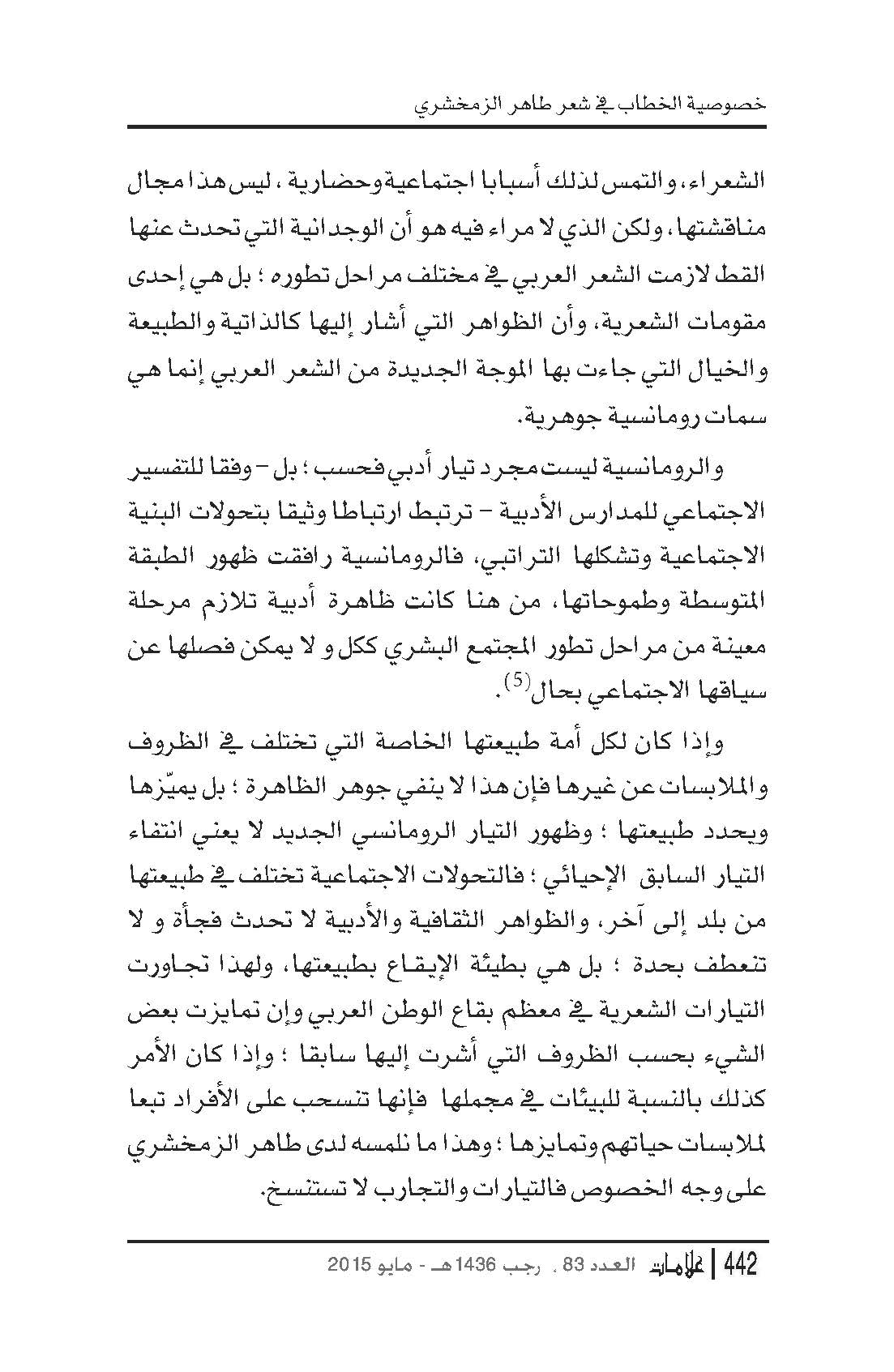 خصوصية الخطاب في شعر طاهر الزمخشري

الشعراء، والتمس لذلك أسبابا اجتماعية وحضارية ، ليس هذا مجال مناقشتها، ولكن الذي لا مراء فيه هو أن الوجدانية التي تحدث عنها القط لازمت الشعر العربي في مختلف مراحل تطوره ؛ بل هي إحدى مقومات الشعرية، وأن الظواهر التي أشار إليها كالذاتية والطبيعة والخيال التي جاءت بها الموجة الجديدة من الشعر العربي إنما هي سمات رومانسية جوهرية.

والرومانسية ليست مجرد تيار أدبي فحسب ؛ بل – وفقا للتفسير الاجتماعي للمدارس الأدبية – ترتبط ارتباطا وثيقا بتحولات البنية الاجتماعية وتشكلها التراتبي، فالرومانسية رافقت ظهور الطبقة المتوسطة وطموحاتها، من هنا كانت ظاهرة أدبية تلازم مرحلة معينة من مراحل تطور المجتمع البشري ككل و لا يمكن فصلها عن سياقها الاجتماعي بحال$^{(5)}$.

وإذا كان لكل أمة طبيعتها الخاصة التي تختلف في الظروف والملابسات عن غيرها فإن هذا لا ينفي جوهر الظاهرة ؛ بل يميّزها ويحدد طبيعتها ؛ وظهور التيار الرومانسي الجديد لا يعني انتفاء التيار السابق الإحيائي ؛ فالتحولات الاجتماعية تختلف في طبيعتها من بلد إلى آخر، والظواهر الثقافية والأدبية لا تحدث فجأة و لا تنعطف بحدة ؛ بل هي بطيئة الإيقاع بطبيعتها، ولهذا تجاورت التيارات الشعرية في معظم بقاع الوطن العربي وإن تمايزت بعض الشيء بحسب الظروف التي أشرت إليها سابقا ؛ وإذا كان الأمر كذلك بالنسبة للبيئات في مجملها فإنها تنسحب على الأفراد تبعا لملابسات حياتهم وتمايزها ؛ وهذا ما نلمسه لدى طاهر الزمخشري على وجه الخصوص فالتيارات والتجارب لا تستنسخ.

442 | علامات العدد 83 ، رجب 1436هـ - مايو 2015